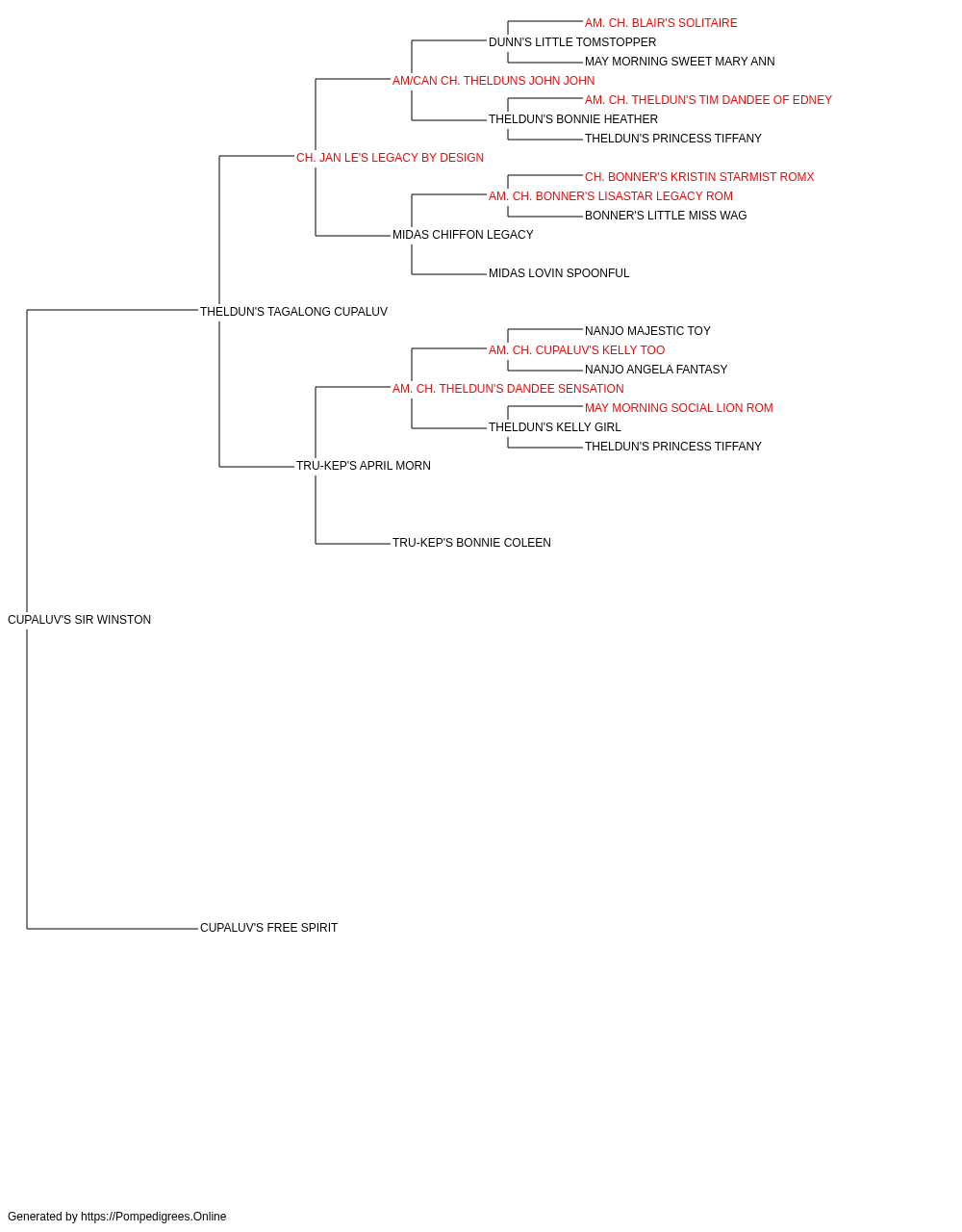 AM. CH. BLAIR'S SOLITAIRE
DUNN'S LITTLE TOMSTOPPER
MAY MORNING SWEET MARY ANN
AM/CAN CH. THELDUNS JOHN JOHN
AM. CH. THELDUN'S TIM DANDEE OF EDNEY
THELDUN'S BONNIE HEATHER
THELDUN'S PRINCESS TIFFANY
CH. JAN LE'S LEGACY BY DESIGN
CH. BONNER'S KRISTIN STARMIST ROMX
AM. CH. BONNER'S LISASTAR LEGACY ROM
BONNER'S LITTLE MISS WAG
MIDAS CHIFFON LEGACY
MIDAS LOVIN SPOONFUL
THELDUN'S TAGALONG CUPALUV
NANJO MAJESTIC TOY
AM. CH. CUPALUV'S KELLY TOO
NANJO ANGELA FANTASY
AM. CH. THELDUN'S DANDEE SENSATION
MAY MORNING SOCIAL LION ROM
THELDUN'S KELLY GIRL
THELDUN'S PRINCESS TIFFANY
TRU-KEP'S APRIL MORN
TRU-KEP'S BONNIE COLEEN
CUPALUV'S SIR WINSTON
CUPALUV'S FREE SPIRIT

Generated by https://Pompedigrees.Online